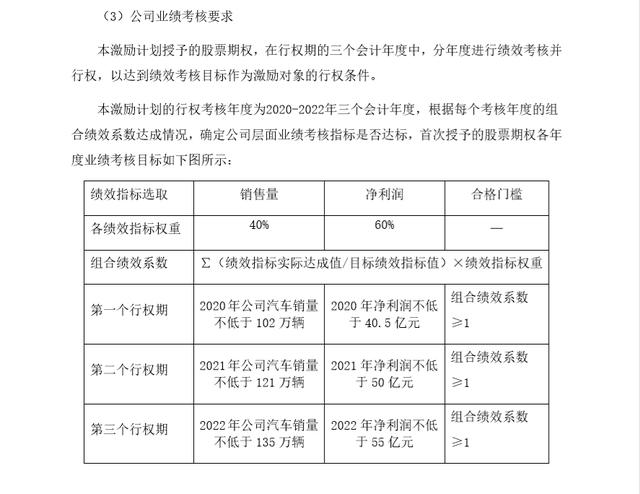 （3）公司业绩考核要求

本激励计划授予的股票期权，在行权期的三个会计年度中，分年度进行绩效考核并行权，以达到绩效考核目标作为激励对象的行权条件。

本激励计划的行权考核年度为2020-2022年三个会计年度，根据每个考核年度的组合绩效系数达成情况，确定公司层面业绩考核指标是否达标，首次授予的股票期权各年度业绩考核目标如下图所示：

| 绩效指标选取 | 销售量 | 净利润 | 合格门槛 |
|---|---|---|---|
| 各绩效指标权重 | 40% | 60% | — |
| 组合绩效系数 | Σ（绩效指标实际达成值/目标绩效指标值）×绩效指标权重 | | |
| 第一个行权期 | 2020年公司汽车销量不低于102万辆 | 2020年净利润不低于40.5亿元 | 组合绩效系数≥1 |
| 第二个行权期 | 2021年公司汽车销量不低于121万辆 | 2021年净利润不低于50亿元 | 组合绩效系数≥1 |
| 第三个行权期 | 2022年公司汽车销量不低于135万辆 | 2022年净利润不低于55亿元 | 组合绩效系数≥1 |